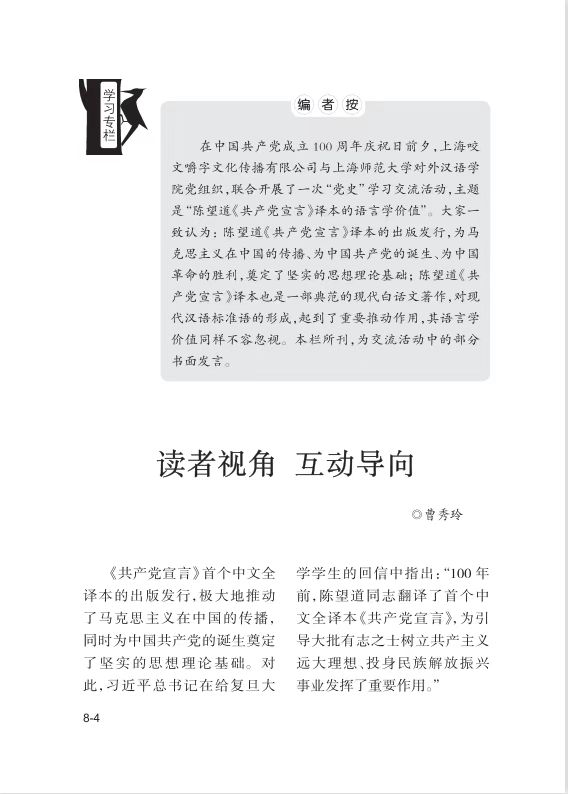 学习专栏

编者按

在中国共产党成立100周年庆祝日前夕，上海咬文嚼字文化传播有限公司与上海师范大学对外汉语学院党组织，联合开展了一次“党史”学习交流活动，主题是“陈望道《共产党宣言》译本的语言学价值”。大家一致认为：陈望道《共产党宣言》译本的出版发行，为马克思主义在中国的传播、为中国共产党的诞生、为中国革命的胜利，奠定了坚实的思想理论基础；陈望道《共产党宣言》译本也是一部典范的现代白话文著作，对现代汉语标准语的形成，起到了重要推动作用，其语言学价值同样不容忽视。本栏所刊，为交流活动中的部分书面发言。

读者视角 互动导向

◎曹秀玲

《共产党宣言》首个中文全译本的出版发行，极大地推动了马克思主义在中国的传播，同时为中国共产党的诞生奠定了坚实的思想理论基础。对此，习近平总书记在给复旦大学学生的回信中指出：“100年前，陈望道同志翻译了首个中文全译本《共产党宣言》，为引导大批有志之士树立共产主义远大理想、投身民族解放振兴事业发挥了重要作用。”

8-4